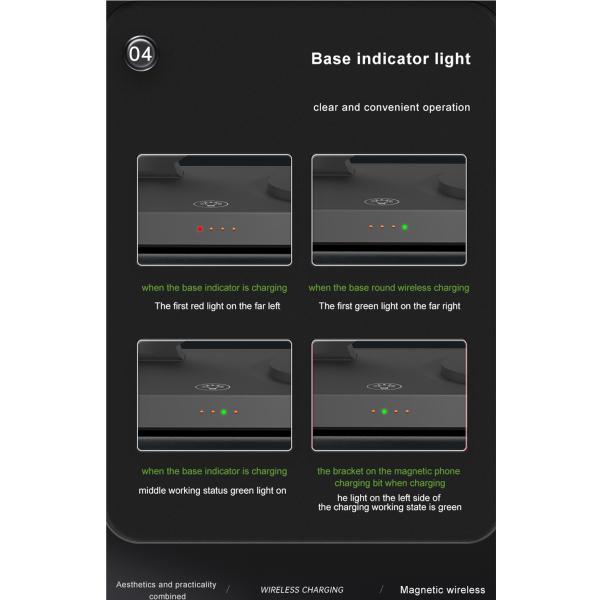 04

Base indicator light

clear and convenient operation

when the base indicator is charging
The first red light on the far left

when the base round wireless charging
The first green light on the far right

when the base indicator is charging
middle working status green light on

the bracket on the magnetic phone charging bit when charging
he light on the left side of the charging working state is green

Aesthetics and practicality combined / WIRELESS CHARGING / Magnetic wireless